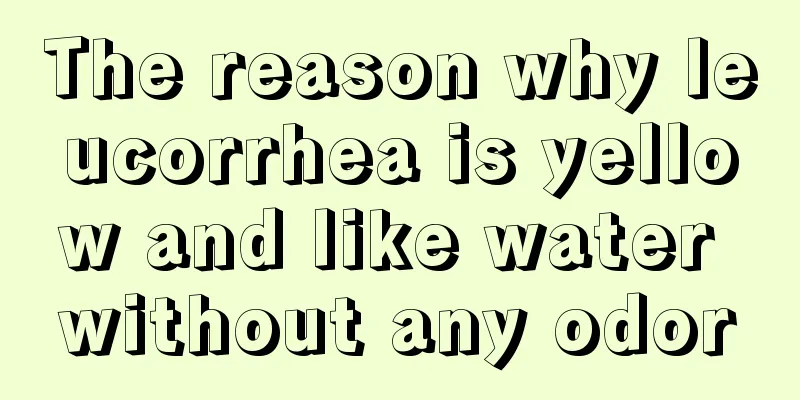 The reason why leucorrhea is yellow and like water without any odor